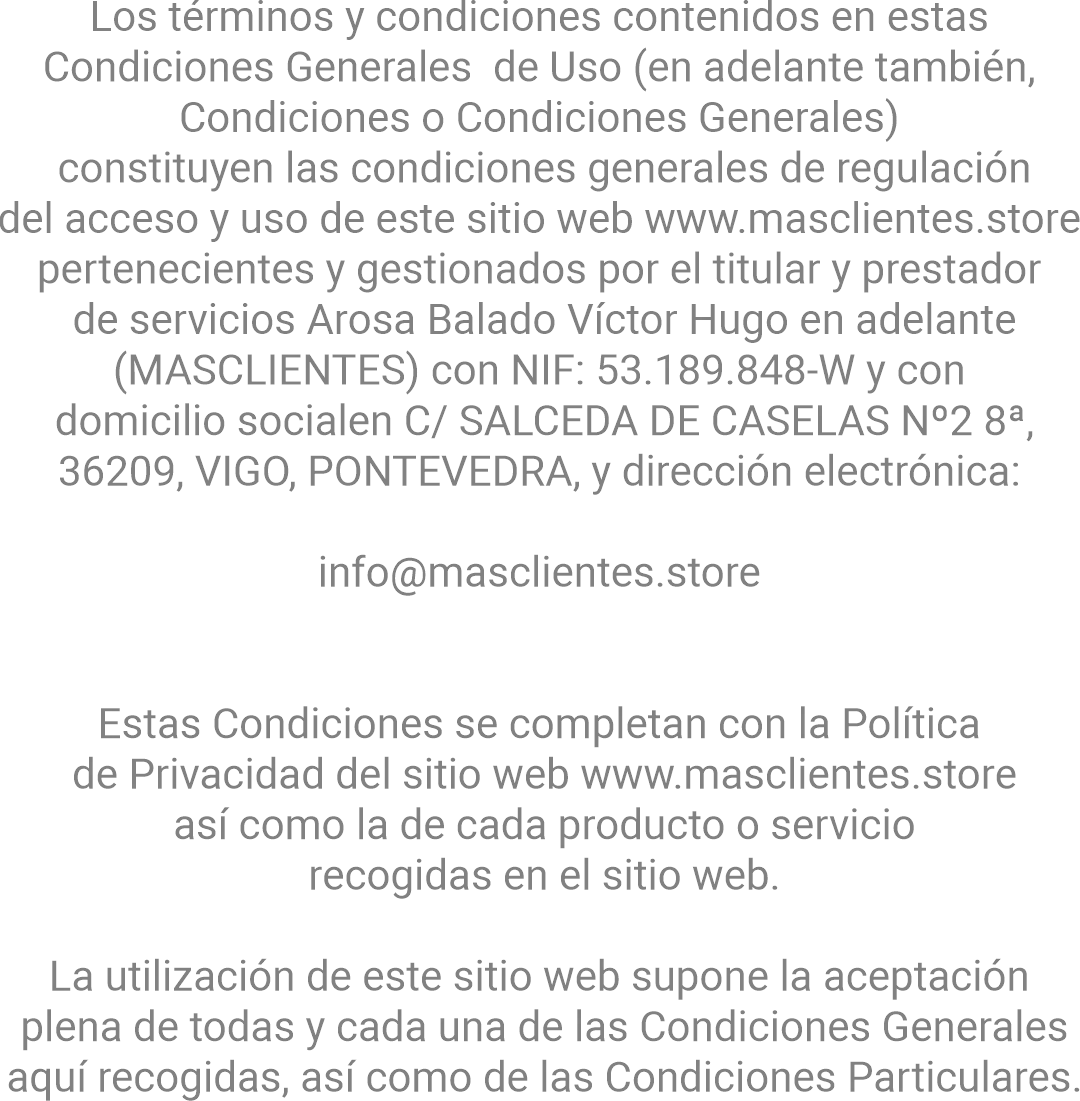 Los términos y condiciones contenidos en estas Condiciones Generales de Uso (en adelante también, Condiciones o Condiciones Generales) constituyen las condiciones generales de regulación del acceso y uso de este sitio web www.masclientes.store pertenecientes y gestionados por el titular y prestador de servicios Arosa Balado Víctor Hugo en adelante (MASCLIENTES) con NIF: 53.189.848-W y con domicilio socialen C/ SALCEDA DE CASELAS Nº2 8ª, 36209, VIGO, PONTEVEDRA, y dirección electrónica:

info@masclientes.store

Estas Condiciones se completan con la Política de Privacidad del sitio web www.masclientes.store así como la de cada producto o servicio recogidas en el sitio web.

La utilización de este sitio web supone la aceptación plena de todas y cada una de las Condiciones Generales aquí recogidas, así como de las Condiciones Particulares.